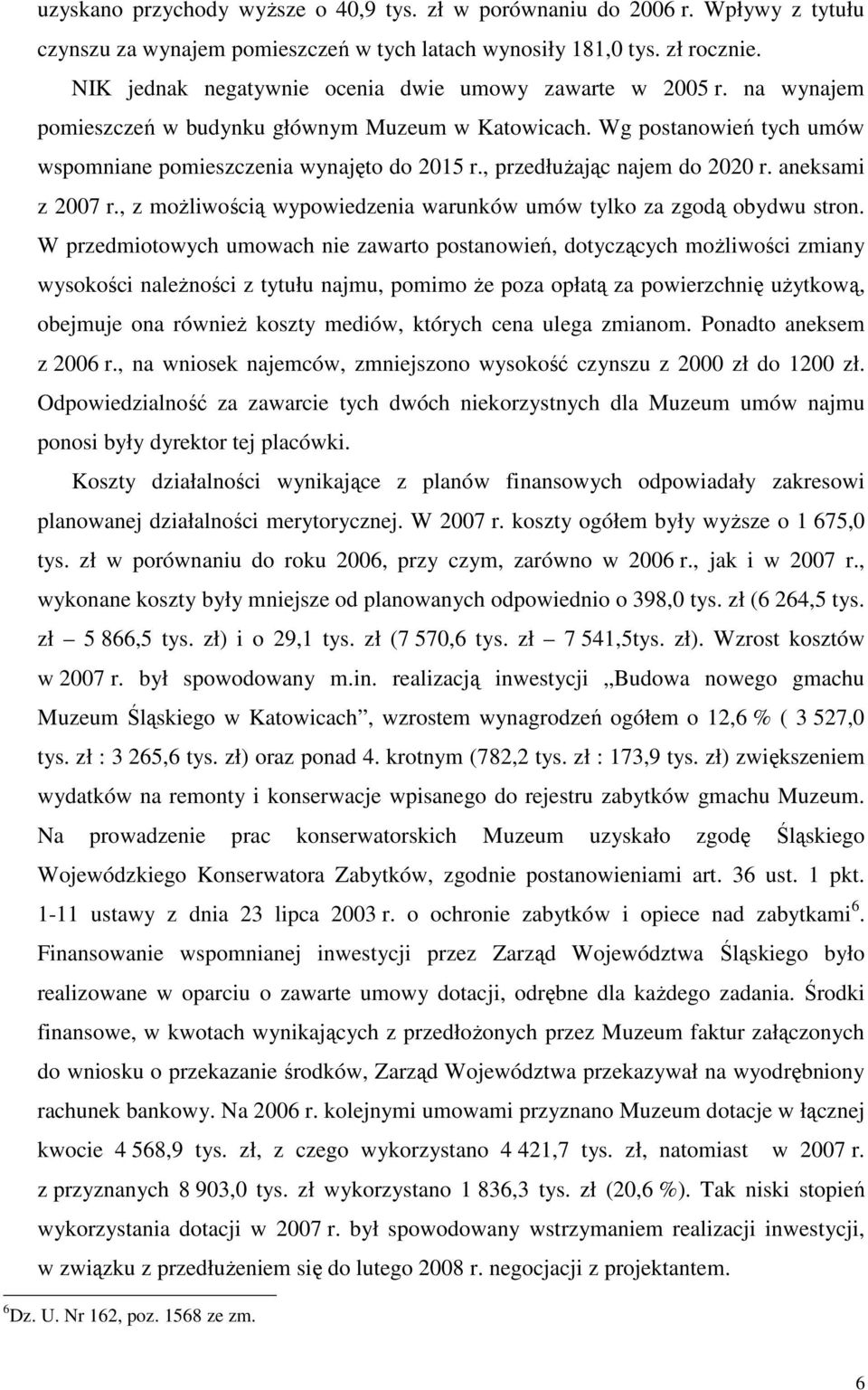 uzyskano przychody wyższe o 40,9 tys. zł w porównaniu do 2006 r. Wpływy z tytułu czynszu za wynajem pomieszczeń w tych latach wynosiły 181,0 tys. zł rocznie.

NIK jednak negatywnie ocenia dwie umowy zawarte w 2005 r. na wynajem pomieszczeń w budynku głównym Muzeum w Katowicach. Wg postanowień tych umów wspomniane pomieszczenia wynajęto do 2015 r., przedłużając najem do 2020 r. aneksami z 2007 r., z możliwością wypowiedzenia warunków umów tylko za zgodą obydwu stron. W przedmiotowych umowach nie zawarto postanowień, dotyczących możliwości zmiany wysokości należności z tytułu najmu, pomimo że poza opłatą za powierzchnię użytkową, obejmuje ona również koszty mediów, których cena ulega zmianom. Ponadto aneksem z 2006 r., na wniosek najemców, zmniejszono wysokość czynszu z 2000 zł do 1200 zł. Odpowiedzialność za zawarcie tych dwóch niekorzystnych dla Muzeum umów najmu ponosi były dyrektor tej placówki.

Koszty działalności wynikające z planów finansowych odpowiadały zakresowi planowanej działalności merytorycznej. W 2007 r. koszty ogółem były wyższe o 1 675,0 tys. zł w porównaniu do roku 2006, przy czym, zarówno w 2006 r., jak i w 2007 r., wykonane koszty były mniejsze od planowanych odpowiednio o 398,0 tys. zł (6 264,5 tys. zł – 5 866,5 tys. zł) i o 29,1 tys. zł (7 570,6 tys. zł – 7 541,5tys. zł). Wzrost kosztów w 2007 r. był spowodowany m.in. realizacją inwestycji „Budowa nowego gmachu Muzeum Śląskiego w Katowicach”, wzrostem wynagrodzeń ogółem o 12,6 % ( 3 527,0 tys. zł : 3 265,6 tys. zł) oraz ponad 4. krotnym (782,2 tys. zł : 173,9 tys. zł) zwiększeniem wydatków na remonty i konserwacje wpisanego do rejestru zabytków gmachu Muzeum. Na prowadzenie prac konserwatorskich Muzeum uzyskało zgodę Śląskiego Wojewódzkiego Konserwatora Zabytków, zgodnie postanowieniami art. 36 ust. 1 pkt. 1-11 ustawy z dnia 23 lipca 2003 r. o ochronie zabytków i opiece nad zabytkami$^6$. Finansowanie wspomnianej inwestycji przez Zarząd Województwa Śląskiego było realizowane w oparciu o zawarte umowy dotacji, odrębne dla każdego zadania. Środki finansowe, w kwotach wynikających z przedłożonych przez Muzeum faktur załączonych do wniosku o przekazanie środków, Zarząd Województwa przekazywał na wyodrębniony rachunek bankowy. Na 2006 r. kolejnymi umowami przyznano Muzeum dotacje w łącznej kwocie 4 568,9 tys. zł, z czego wykorzystano 4 421,7 tys. zł, natomiast w 2007 r. z przyznanych 8 903,0 tys. zł wykorzystano 1 836,3 tys. zł (20,6 %). Tak niski stopień wykorzystania dotacji w 2007 r. był spowodowany wstrzymaniem realizacji inwestycji, w związku z przedłużeniem się do lutego 2008 r. negocjacji z projektantem.

$^6$Dz. U. Nr 162, poz. 1568 ze zm.

6